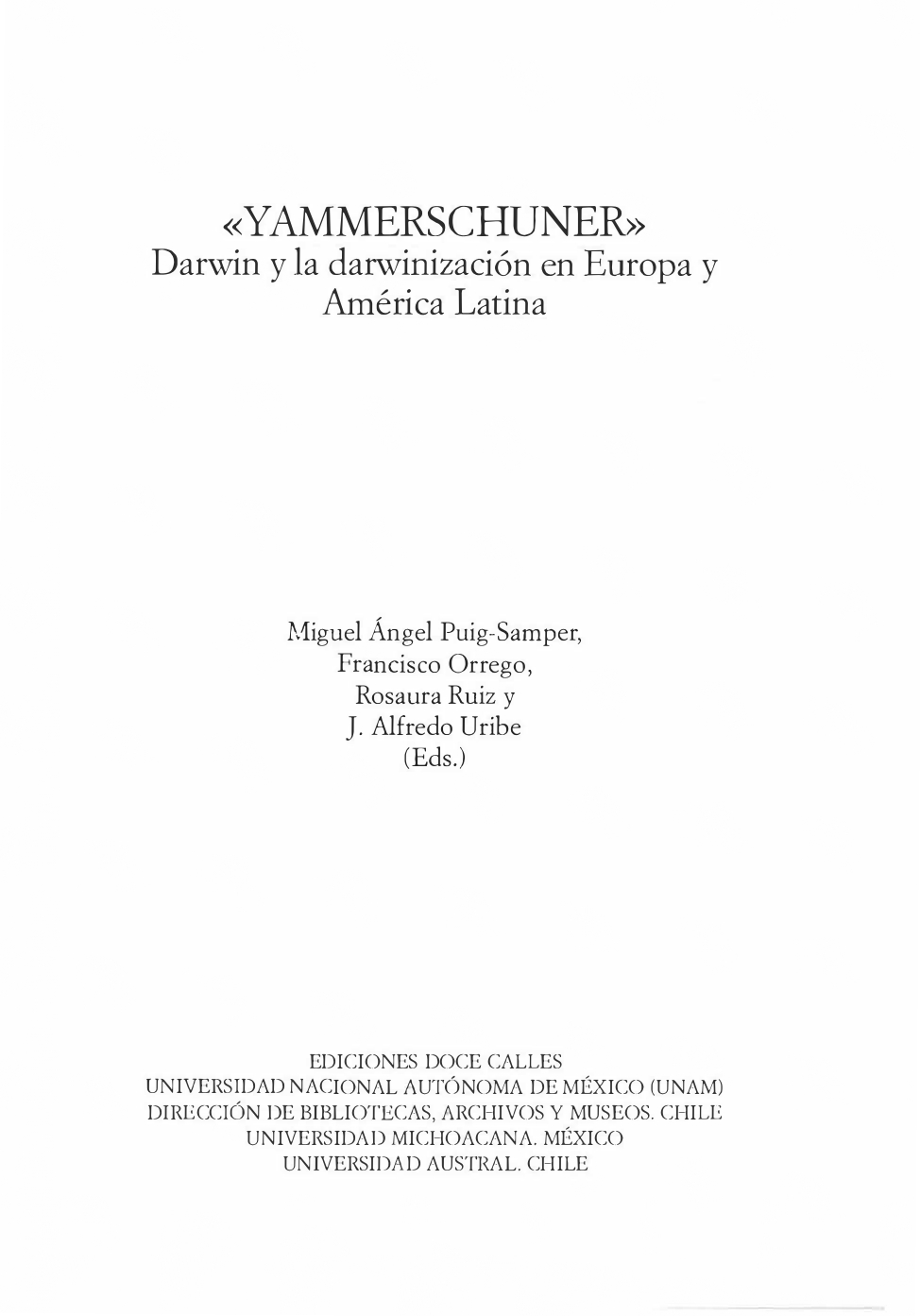 «YAMMERSCHUNER»
Darwin y la darwinización en Europa y América Latina

Miguel Ángel Puig-Samper,
Francisco Orrego,
Rosaura Ruiz y
J. Alfredo Uribe
(Eds.)

EDICIONES DOCE CALLES
UNIVERSIDAD NACIONAL AUTÓNOMA DE MÉXICO (UNAM)
DIRECCIÓN DE BIBLIOTECAS, ARCHIVOS Y MUSEOS. CHILE
UNIVERSIDAD MICHOACANA. MÉXICO
UNIVERSIDAD AUSTRAL. CHILE